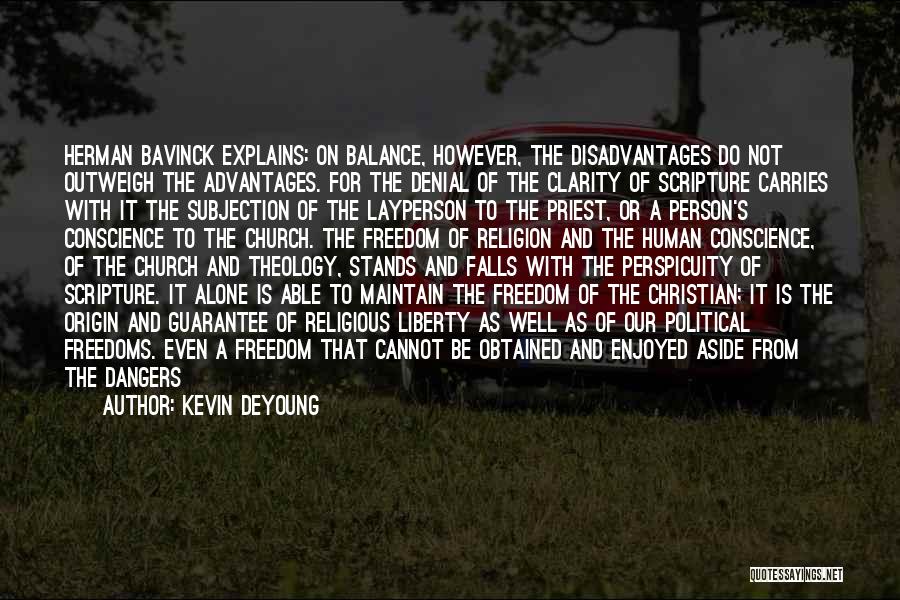 HERMAN BAVINCK EXPLAINS: ON BALANCE, HOWEVER, THE DISADVANTAGES DO NOT OUTWEIGH THE ADVANTAGES. FOR THE DENIAL OF THE CLARITY OF SCRIPTURE CARRIES WITH IT THE SUBJECTION OF THE LAYPERSON TO THE PRIEST, OR A PERSON'S CONSCIENCE TO THE CHURCH. THE FREEDOM OF RELIGION AND THE HUMAN CONSCIENCE, OF THE CHURCH AND THEOLOGY, STANDS AND FALLS WITH THE PERSPICUITY OF SCRIPTURE. IT ALONE IS ABLE TO MAINTAIN THE FREEDOM OF THE CHRISTIAN; IT IS THE ORIGIN AND GUARANTEE OF RELIGIOUS LIBERTY AS WELL AS OF OUR POLITICAL FREEDOMS. EVEN A FREEDOM THAT CANNOT BE OBTAINED AND ENJOYED ASIDE FROM THE DANGERS

AUTHOR: KEVIN DEYOUNG

QUOTESSAYINGS.NET